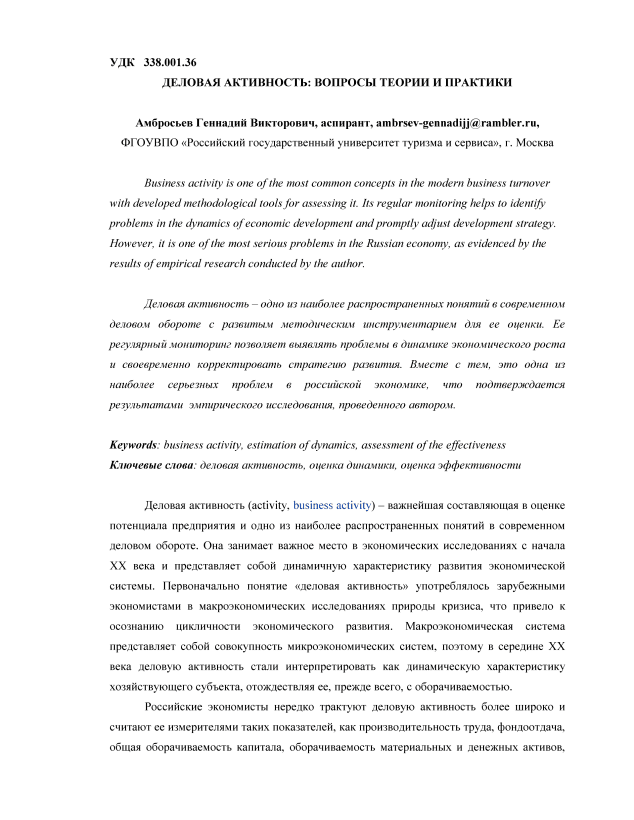 УДК 338.001.36

ДЕЛОВАЯ АКТИВНОСТЬ: ВОПРОСЫ ТЕОРИИ И ПРАКТИКИ

Амбросьев Геннадий Викторович, аспирант, ambrsev-gennadijj@rambler.ru,
ФГОУВПО «Российский государственный университет туризма и сервиса», г. Москва

Business activity is one of the most common concepts in the modern business turnover with developed methodological tools for assessing it. Its regular monitoring helps to identify problems in the dynamics of economic development and promptly adjust development strategy. However, it is one of the most serious problems in the Russian economy, as evidenced by the results of empirical research conducted by the author.

Деловая активность – одно из наиболее распространенных понятий в современном деловом обороте с развитым методическим инструментарием для ее оценки. Ее регулярный мониторинг позволяет выявлять проблемы в динамике экономического роста и своевременно корректировать стратегию развития. Вместе с тем, это одна из наиболее серьезных проблем в российской экономике, что подтверждается результатами эмпирического исследования, проведенного автором.

Keywords: business activity, estimation of dynamics, assessment of the effectiveness
Ключевые слова: деловая активность, оценка динамики, оценка эффективности

Деловая активность (activity, business activity) – важнейшая составляющая в оценке потенциала предприятия и одно из наиболее распространенных понятий в современном деловом обороте. Она занимает важное место в экономических исследованиях с начала XX века и представляет собой динамичную характеристику развития экономической системы. Первоначально понятие «деловая активность» употреблялось зарубежными экономистами в макроэкономических исследованиях природы кризиса, что привело к осознанию цикличности экономического развития. Макроэкономическая система представляет собой совокупность микроэкономических систем, поэтому в середине XX века деловую активность стали интерпретировать как динамическую характеристику хозяйствующего субъекта, отождествляя ее, прежде всего, с оборачиваемостью.

Российские экономисты нередко трактуют деловую активность более широко и считают ее измерителями таких показателей, как производительность труда, фондоотдача, общая оборачиваемость капитала, оборачиваемость материальных и денежных активов,